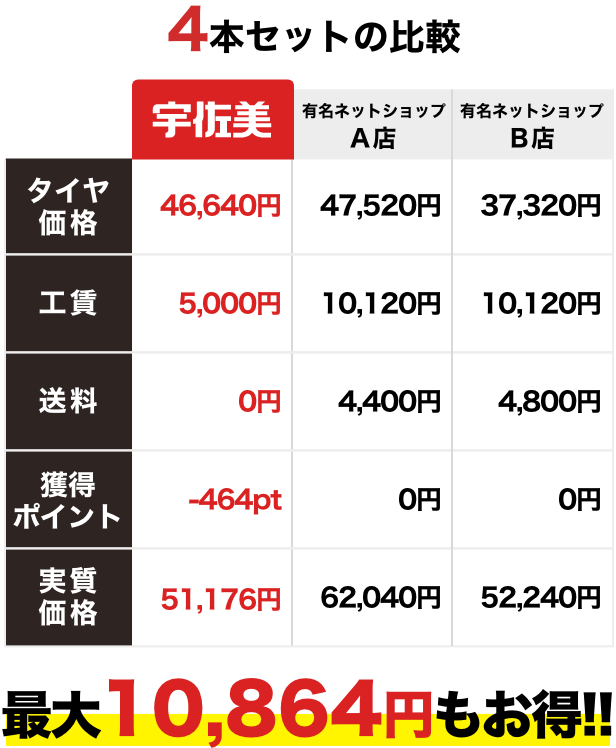 4本セットの比較

| | 宇佐美 | 有名ネットショップ A店 | 有名ネットショップ B店 |
|---|---|---|---|
| タイヤ価格 | 46,640円 | 47,520円 | 37,320円 |
| 工賃 | 5,000円 | 10,120円 | 10,120円 |
| 送料 | 0円 | 4,400円 | 4,800円 |
| 獲得ポイント | -464pt | 0円 | 0円 |
| 実質価格 | 51,176円 | 62,040円 | 52,240円 |

最大10,864円もお得!!